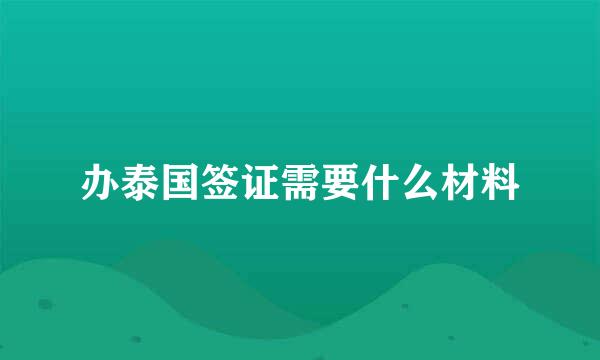 办泰国签证需要什么材料